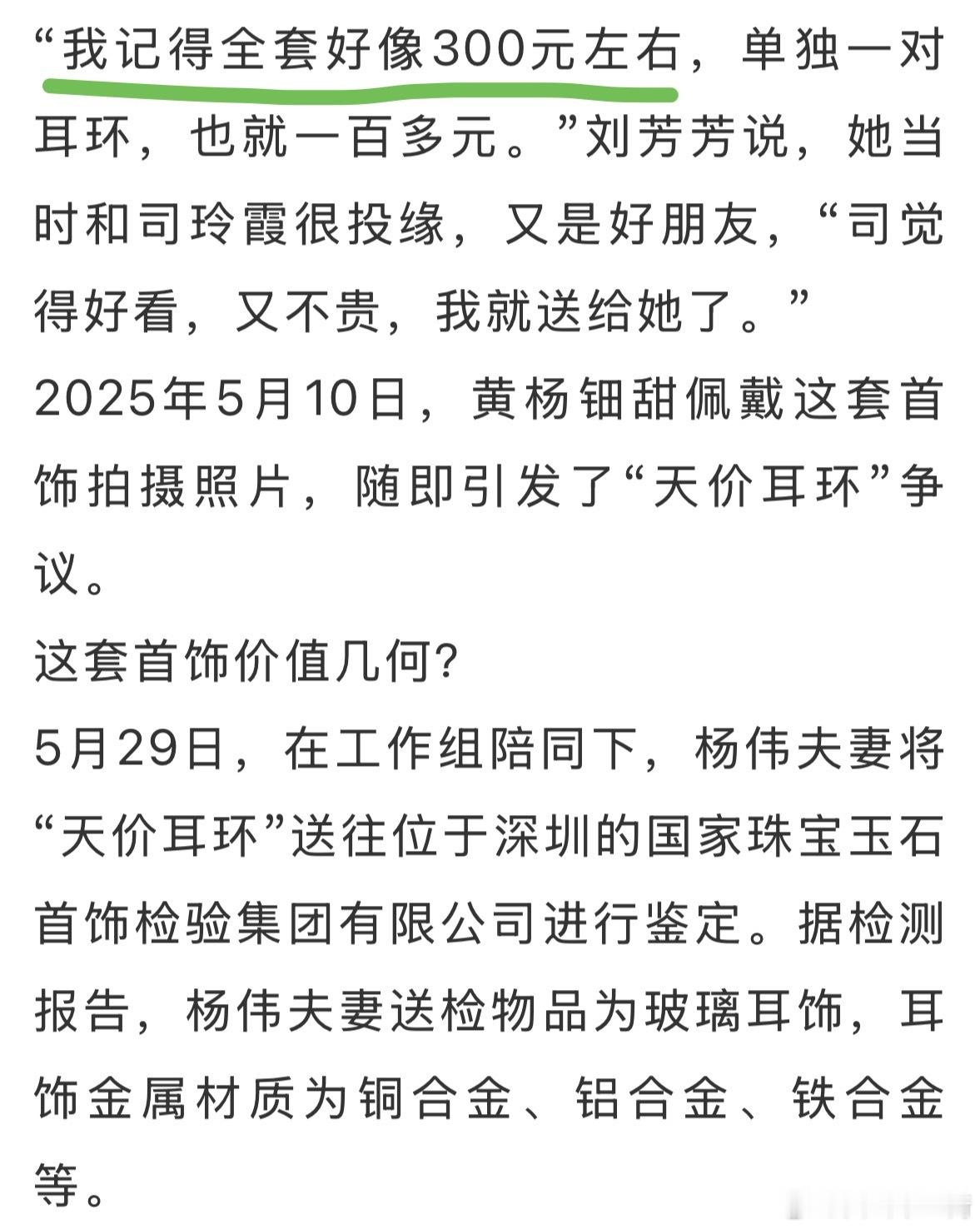 “我记得全套好像300元左右，单独一对耳环，也就一百多元。”刘芳芳说，她当时和司玲霞很投缘，又是好朋友，“司觉得好看，又不贵，我就送给她了。”

2025年5月10日，黄杨钿甜佩戴这套首饰拍摄照片，随即引发了“天价耳环”争议。

这套首饰价值几何？

5月29日，在工作组陪同下，杨伟夫妻将“天价耳环”送往位于深圳的国家珠宝玉石首饰检验集团有限公司进行鉴定。据检测报告，杨伟夫妻送检物品为玻璃耳饰，耳饰金属材质为铜合金、铝合金、铁合金等。